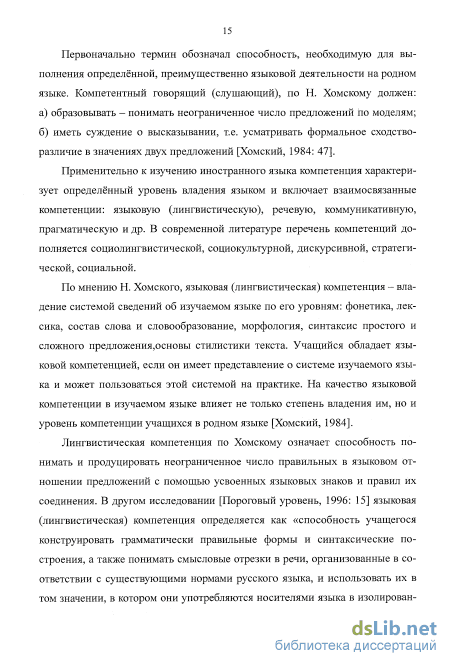 15

Первоначально термин обозначал способность, необходимую для выполнения определённой, преимущественно языковой деятельности на родном языке. Компетентный говорящий (слушающий), по Н. Хомскому должен: а) образовывать – понимать неограниченное число предложений по моделям; б) иметь суждение о высказывании, т.е. усматривать формальное сходство-различие в значениях двух предложений [Хомский, 1984: 47].

Применительно к изучению иностранного языка компетенция характеризует определённый уровень владения языком и включает взаимосвязанные компетенции: языковую (лингвистическую), речевую, коммуникативную, прагматическую и др. В современной литературе перечень компетенций дополняется социолингвистической, социокультурной, дискурсивной, стратегической, социальной.

По мнению Н. Хомского, языковая (лингвистическая) компетенция – владение системой сведений об изучаемом языке по его уровням: фонетика, лексика, состав слова и словообразование, морфология, синтаксис простого и сложного предложения,основы стилистики текста. Учащийся обладает языковой компетенцией, если он имеет представление о системе изучаемого языка и может пользоваться этой системой на практике. На качество языковой компетенции в изучаемом языке влияет не только степень владения им, но и уровень компетенции учащихся в родном языке [Хомский, 1984].

Лингвистическая компетенция по Хомскому означает способность понимать и продуцировать неограниченное число правильных в языковом отношении предложений с помощью усвоенных языковых знаков и правил их соединения. В другом исследовании [Пороговый уровень, 1996: 15] языковая (лингвистическая) компетенция определяется как «способность учащегося конструировать грамматически правильные формы и синтаксические построения, а также понимать смысловые отрезки в речи, организованные в соответствии с существующими нормами русского языка, и использовать их в том значении, в котором они употребляются носителями языка в изолирован-

dsLib.net
библиотека диссертаций